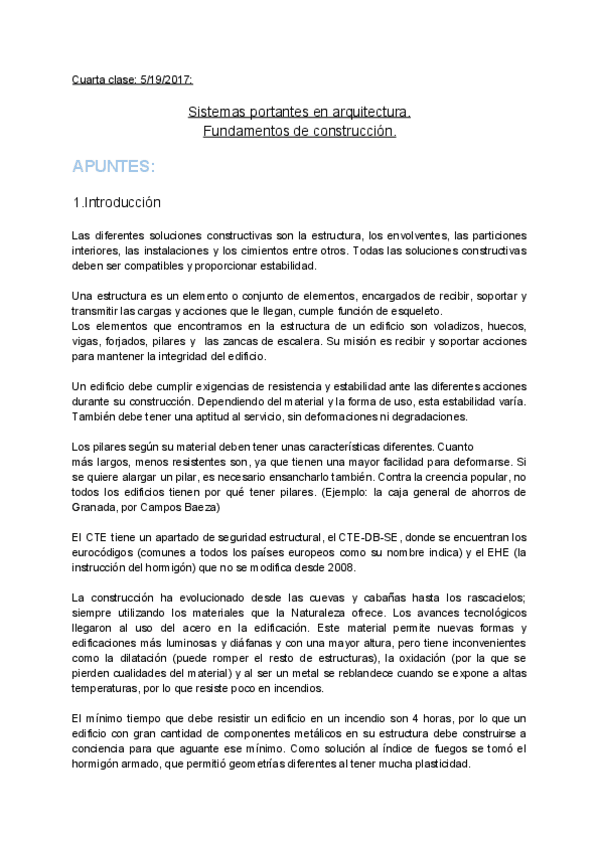 Cuarta clase: 5/19/2017:

Sistemas portantes en arquitectura.
Fundamentos de construcción.

APUNTES:

1.Introducción

Las diferentes soluciones constructivas son la estructura, los envolventes, las particiones interiores, las instalaciones y los cimientos entre otros. Todas las soluciones constructivas deben ser compatibles y proporcionar estabilidad.

Una estructura es un elemento o conjunto de elementos, encargados de recibir, soportar y transmitir las cargas y acciones que le llegan, cumple función de esqueleto.
Los elementos que encontramos en la estructura de un edificio son voladizos, huecos, vigas, forjados, pilares y las zancas de escalera. Su misión es recibir y soportar acciones para mantener la integridad del edificio.

Un edificio debe cumplir exigencias de resistencia y estabilidad ante las diferentes acciones durante su construcción. Dependiendo del material y la forma de uso, esta estabilidad varía. También debe tener una aptitud al servicio, sin deformaciones ni degradaciones.

Los pilares según su material deben tener unas características diferentes. Cuanto más largos, menos resistentes son, ya que tienen una mayor facilidad para deformarse. Si se quiere alargar un pilar, es necesario ensancharlo también. Contra la creencia popular, no todos los edificios tienen por qué tener pilares. (Ejemplo: la caja general de ahorros de Granada, por Campos Baeza)

El CTE tiene un apartado de seguridad estructural, el CTE-DB-SE, donde se encuentran los eurocódigos (comunes a todos los países europeos como su nombre indica) y el EHE (la instrucción del hormigón) que no se modifica desde 2008.

La construcción ha evolucionado desde las cuevas y cabañas hasta los rascacielos; siempre utilizando los materiales que la Naturaleza ofrece. Los avances tecnológicos llegaron al uso del acero en la edificación. Este material permite nuevas formas y edificaciones más luminosas y diáfanas y con una mayor altura, pero tiene inconvenientes como la dilatación (puede romper el resto de estructuras), la oxidación (por la que se pierden cualidades del material) y al ser un metal se reblandece cuando se expone a altas temperaturas, por lo que resiste poco en incendios.

El mínimo tiempo que debe resistir un edificio en un incendio son 4 horas, por lo que un edificio con gran cantidad de componentes metálicos en su estructura debe construirse a conciencia para que aguante ese mínimo. Como solución al índice de fuegos se tomó el hormigón armado, que permitió geometrías diferentes al tener mucha plasticidad.